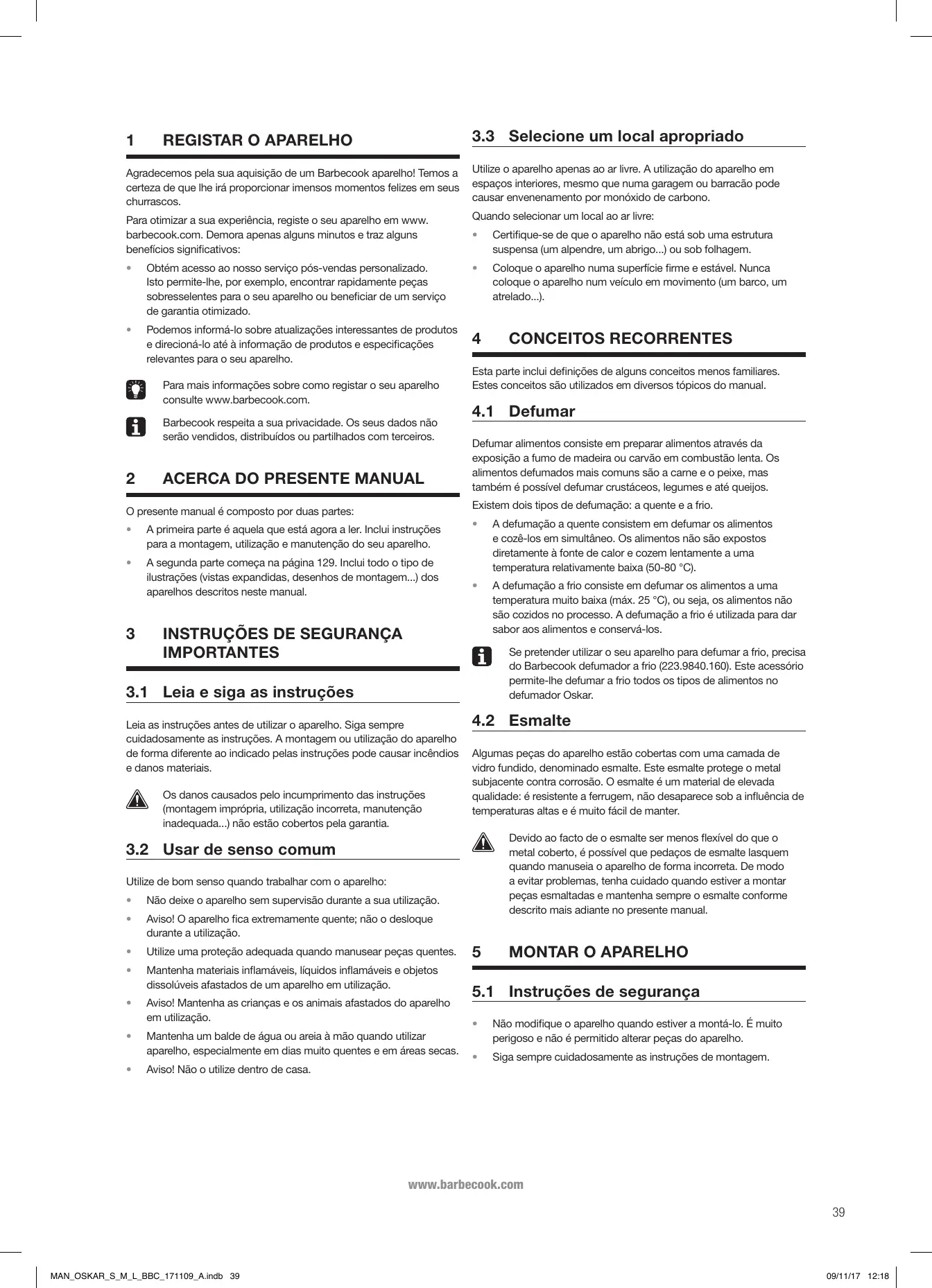 1 REGISTAR O APARELHO

Agradecemos pela sua aquisição de um Barbecook aparelho! Temos a certeza de que lhe irá proporcionar imensos momentos felizes em seus churrascos.

Para otimizar a sua experiência, registe o seu aparelho em www.barbecook.com. Demora apenas alguns minutos e traz alguns benefícios significativos:

• Obtém acesso ao nosso serviço pós-vendas personalizado. Isto permite-lhe, por exemplo, encontrar rapidamente peças sobresselentes para o seu aparelho ou beneficiar de um serviço de garantia otimizado.
• Podemos informá-lo sobre atualizações interessantes de produtos e direcioná-lo até à informação de produtos e especificações relevantes para o seu aparelho.

Para mais informações sobre como registar o seu aparelho consulte www.barbecook.com.

Barbecook respeita a sua privacidade. Os seus dados não serão vendidos, distribuídos ou partilhados com terceiros.

2 ACERCA DO PRESENTE MANUAL

O presente manual é composto por duas partes:

• A primeira parte é aquela que está agora a ler. Inclui instruções para a montagem, utilização e manutenção do seu aparelho.
• A segunda parte começa na página 129. Inclui todo o tipo de ilustrações (vistas expandidas, desenhos de montagem...) dos aparelhos descritos neste manual.

3 INSTRUÇÕES DE SEGURANÇA IMPORTANTES

3.1 Leia e siga as instruções

Leia as instruções antes de utilizar o aparelho. Siga sempre cuidadosamente as instruções. A montagem ou utilização do aparelho de forma diferente ao indicado pelas instruções pode causar incêndios e danos materiais.

Os danos causados pelo incumprimento das instruções (montagem imprópria, utilização incorreta, manutenção inadequada...) não estão cobertos pela garantia.

3.2 Usar de senso comum

Utilize de bom senso quando trabalhar com o aparelho:

• Não deixe o aparelho sem supervisão durante a sua utilização.
• Aviso! O aparelho fica extremamente quente; não o desloque durante a utilização.
• Utilize uma proteção adequada quando manusear peças quentes.
• Mantenha materiais inflamáveis, líquidos inflamáveis e objetos dissolúveis afastados de um aparelho em utilização.
• Aviso! Mantenha as crianças e os animais afastados do aparelho em utilização.
• Mantenha um balde de água ou areia à mão quando utilizar aparelho, especialmente em dias muito quentes e em áreas secas.
• Aviso! Não o utilize dentro de casa.

3.3 Selecione um local apropriado

Utilize o aparelho apenas ao ar livre. A utilização do aparelho em espaços interiores, mesmo que numa garagem ou barracão pode causar envenenamento por monóxido de carbono.

Quando selecionar um local ao ar livre:

• Certifique-se de que o aparelho não está sob uma estrutura suspensa (um alpendre, um abrigo...) ou sob folhagem.
• Coloque o aparelho numa superfície firme e estável. Nunca coloque o aparelho num veículo em movimento (um barco, um atrelado...).

4 CONCEITOS RECORRENTES

Esta parte inclui definições de alguns conceitos menos familiares. Estes conceitos são utilizados em diversos tópicos do manual.

4.1 Defumar

Defumar alimentos consiste em preparar alimentos através da exposição a fumo de madeira ou carvão em combustão lenta. Os alimentos defumados mais comuns são a carne e o peixe, mas também é possível defumar crustáceos, legumes e até queijos.

Existem dois tipos de defumação: a quente e a frio.

• A defumação a quente consistem em defumar os alimentos e cozê-los em simultâneo. Os alimentos não são expostos diretamente à fonte de calor e cozem lentamente a uma temperatura relativamente baixa (50-80 °C).
• A defumação a frio consiste em defumar os alimentos a uma temperatura muito baixa (máx. 25 °C), ou seja, os alimentos não são cozidos no processo. A defumação a frio é utilizada para dar sabor aos alimentos e conservá-los.

Se pretender utilizar o seu aparelho para defumar a frio, precisa do Barbecook defumador a frio (223.9840.160). Este acessório permite-lhe defumar a frio todos os tipos de alimentos no defumador Oskar.

4.2 Esmalte

Algumas peças do aparelho estão cobertas com uma camada de vidro fundido, denominado esmalte. Este esmalte protege o metal subjacente contra corrosão. O esmalte é um material de elevada qualidade: é resistente a ferrugem, não desaparece sob a influência de temperaturas altas e é muito fácil de manter.

Devido ao facto de o esmalte ser menos flexível do que o metal coberto, é possível que pedaços de esmalte lasquem quando manuseia o aparelho de forma incorreta. De modo a evitar problemas, tenha cuidado quando estiver a montar peças esmaltadas e mantenha sempre o esmalte conforme descrito mais adiante no presente manual.

5 MONTAR O APARELHO

5.1 Instruções de segurança

• Não modifique o aparelho quando estiver a montá-lo. É muito perigoso e não é permitido alterar peças do aparelho.
• Siga sempre cuidadosamente as instruções de montagem.

www.barbecook.com

39

MAN_OSKAR_S_M_L_BBC_171109_A.indb 39 09/11/17 12:18